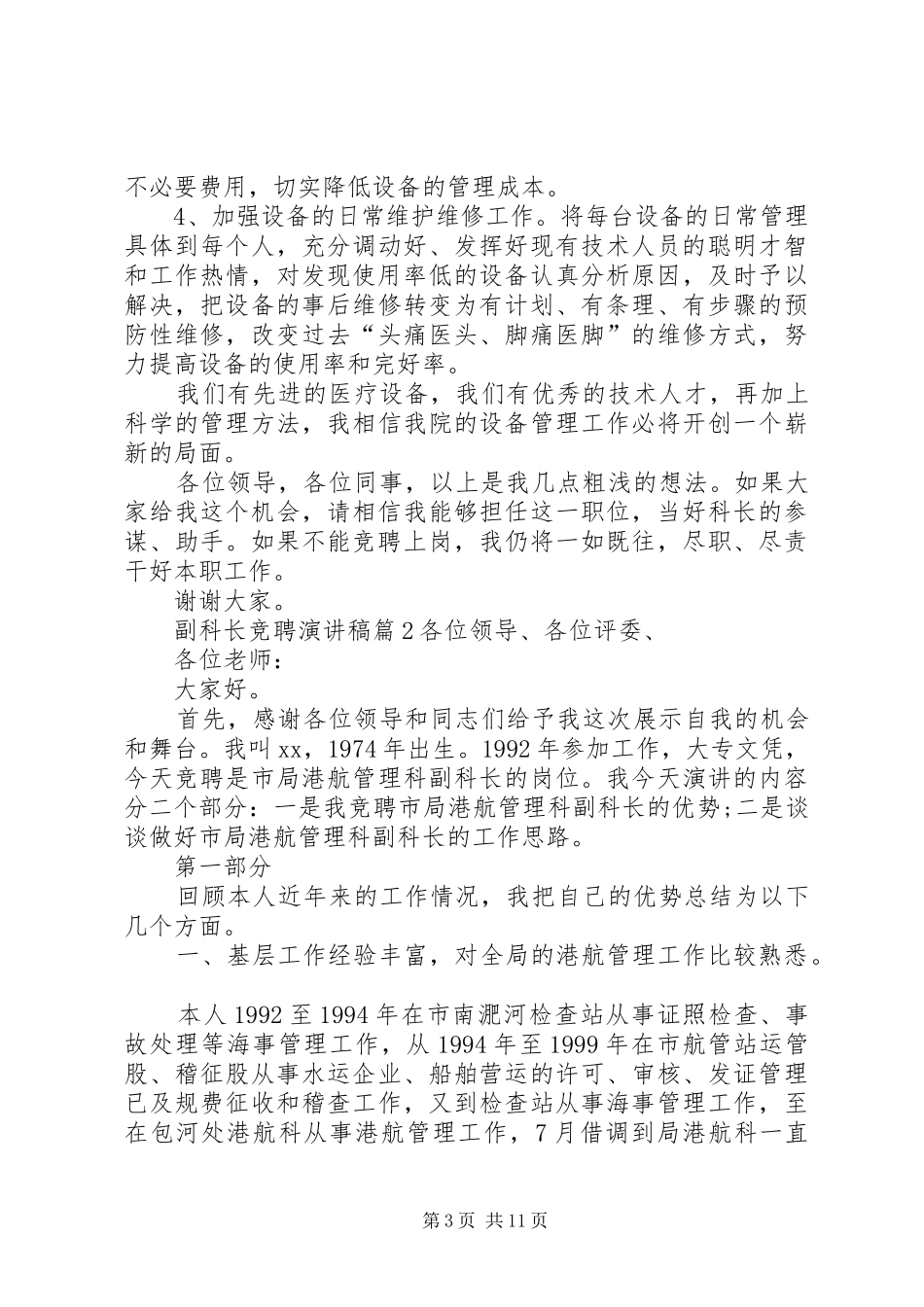 不必要费用，切实降低设备的管理成本。

4、加强设备的日常维护维修工作。将每台设备的日常管理具体到每个人，充分调动好、发挥好现有技术人员的聪明才智和工作热情，对发现使用率低的设备认真分析原因，及时予以解决，把设备的事后维修转变为有计划、有条理、有步骤的预防性维修，改变过去“头痛医头、脚痛医脚”的维修方式，努力提高设备的使用率和完好率。

我们有先进的医疗设备，我们有优秀的技术人才，再加上科学的管理方法，我相信我院的设备管理工作必将开创一个崭新的局面。

各位领导，各位同事，以上是我几点粗浅的想法。如果大家给我这个机会，请相信我能够担任这一职位，当好科长的参谋、助手。如果不能竞聘上岗，我仍将一如既往，尽职、尽责干好本职工作。

谢谢大家。

副科长竞聘演讲稿篇2各位领导、各位评委、

各位老师：

大家好。

首先，感谢各位领导和同志们给予我这次展示自我的机会和舞台。我叫xx，1974年出生。1992年参加工作，大专文凭，今天竞聘是市局港航管理科副科长的岗位。我今天演讲的内容分二个部分：一是我竞聘市局港航管理科副科长的优势;二是谈谈做好市局港航管理科副科长的工作思路。

第一部分

回顾本人近年来的工作情况，我把自己的优势总结为以下几个方面。

一、基层工作经验丰富，对全局的港航管理工作比较熟悉。

本人1992至1994年在市南淝河检查站从事证照检查、事故处理等海事管理工作，从1994年至1999年在市航管站运管股、稽征股从事水运企业、船舶营运的许可、审核、发证管理已及规费征收和稽查工作，又到检查站从事海事管理工作，至在包河处港航科从事港航管理工作，7月借调到局港航科一直

第3页 共11页